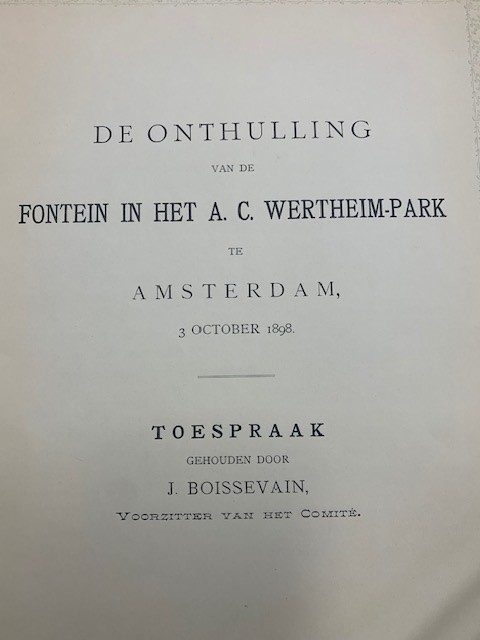 DE ONTHULLING

VAN DE

FONTEIN IN HET A. C. WERTHEIM-PARK

TE

AMSTERDAM,

3 OCTOBER 1898.

TOESPRAAK

GEHOUDEN DOOR

J. BOISSEVAIN,

VOORZITTER VAN HET COMITÉ.